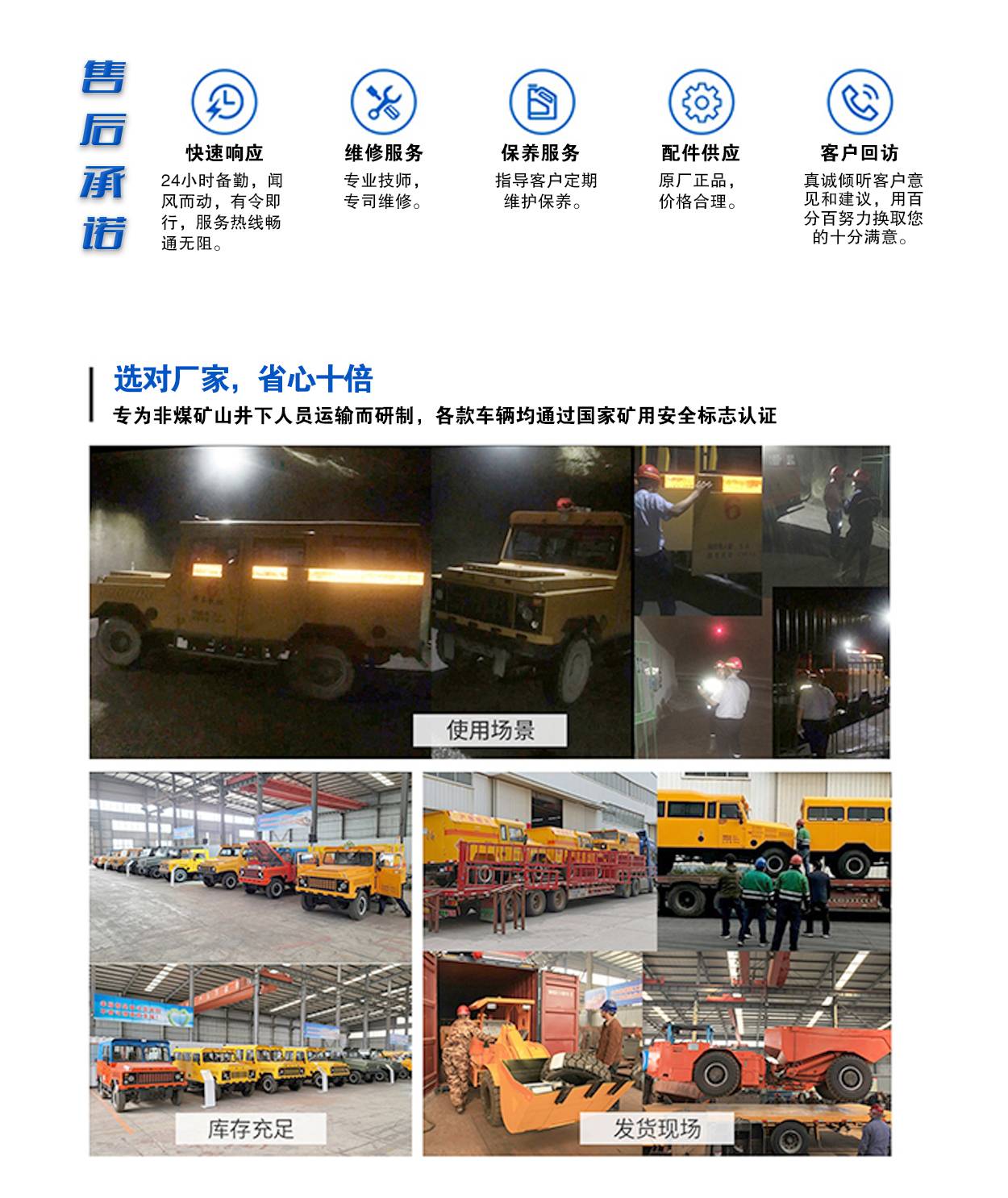 售后承诺

快速响应
24小时备勤，闻风而动，有令即行，服务热线畅通无阻。

维修服务
专业技师，专司维修。

保养服务
指导客户定期维护保养。

配件供应
原厂正品，价格合理。

客户回访
真诚倾听客户意见和建议，用百分百努力换取您的十分满意。

选对厂家，省心十倍
专为非煤矿山井下人员运输而研制，各款车辆均通过国家矿用安全标志认证

使用场景

库存充足

发货现场